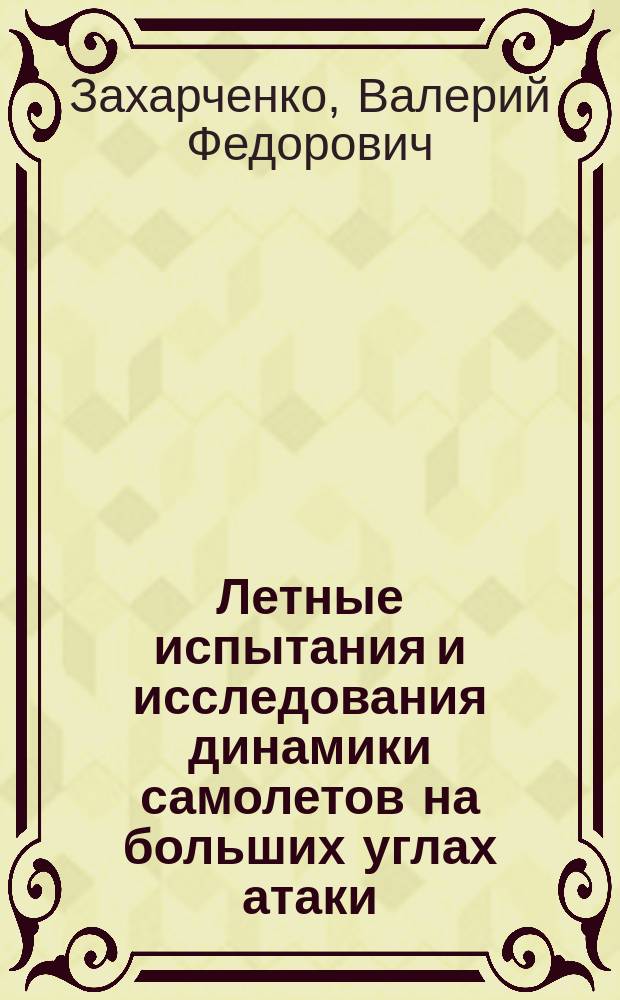 Захарченко, Валерий Федорович

Летные испытания и исследования динамики самолетов на больших углах атаки